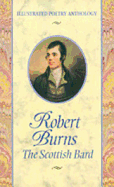 ILLUSTRATED POETRY ANTHOLOGY

Robert Burns
The Scottish Bard